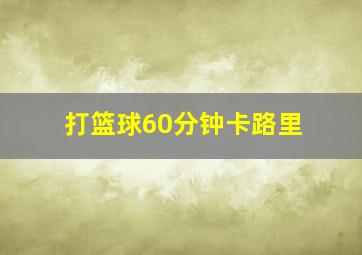 打篮球60分钟卡路里